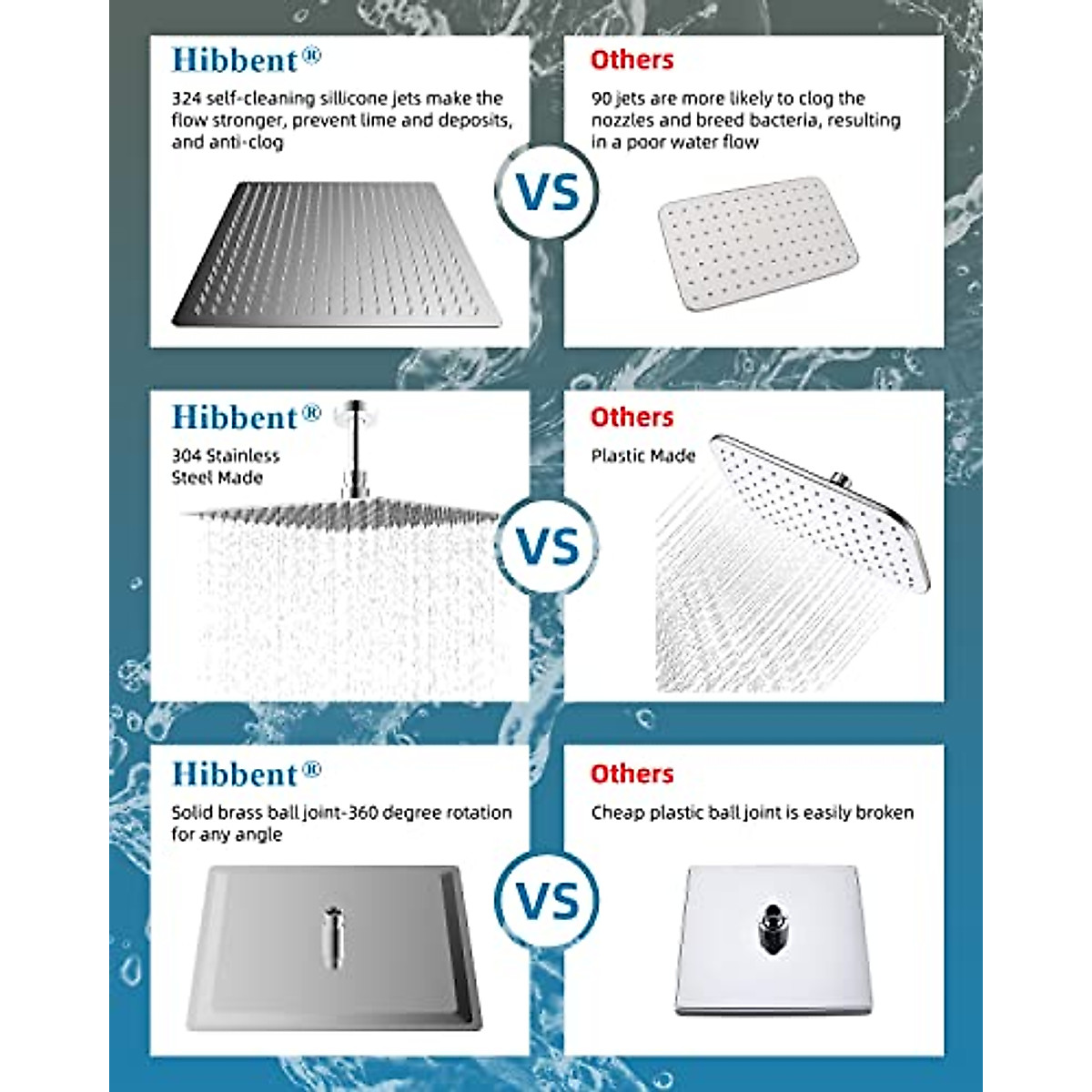 Hibbent®

324 self-cleaning sillicone jets make the flow stronger, prevent lime and deposits, and anti-clog

VS

Others

90 jets are more likely to clog the nozzles and breed bacteria, resulting in a poor water flow

Hibbent®

304 Stainless Steel Made

VS

Others

Plastic Made

Hibbent®

Solid brass ball joint-360 degree rotation for any angle

VS

Others

Cheap plastic ball joint is easily broken